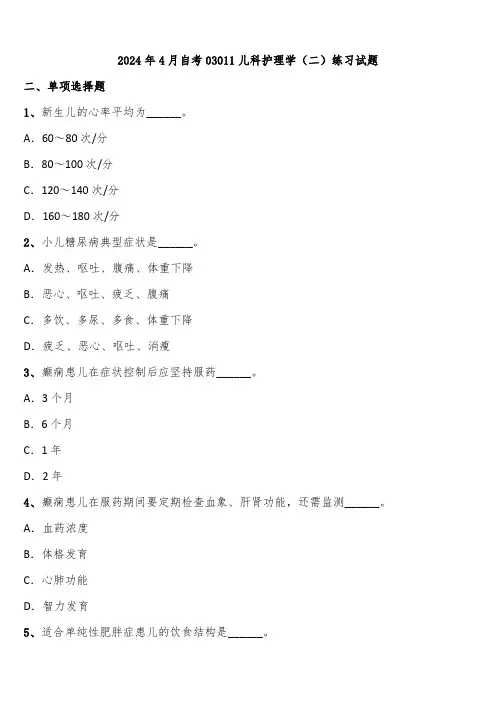 2024 年 4 月自考 03011 儿科护理学（二）练习试题

二、单项选择题

1、新生儿的心率平均为______。

A. 60～80 次/分

B. 80～100 次/分

C. 120～140 次/分

D. 160～180 次/分

2、小儿糖尿病典型症状是______。

A. 发热、呕吐、腹痛、体重下降

B. 恶心、呕吐、疲乏、腹痛

C. 多饮、多尿、多食、体重下降

D. 疲乏、恶心、呕吐、消瘦

3、癫痫患儿在症状控制后应坚持服药______。

A. 3 个月

B. 6 个月

C. 1 年

D. 2 年

4、癫痫患儿在服药期间要定期检查血象、肝肾功能，还需监测______。

A. 血药浓度

B. 体格发育

C. 心肺功能

D. 智力发育

5、适合单纯性肥胖症患儿的饮食结构是______。